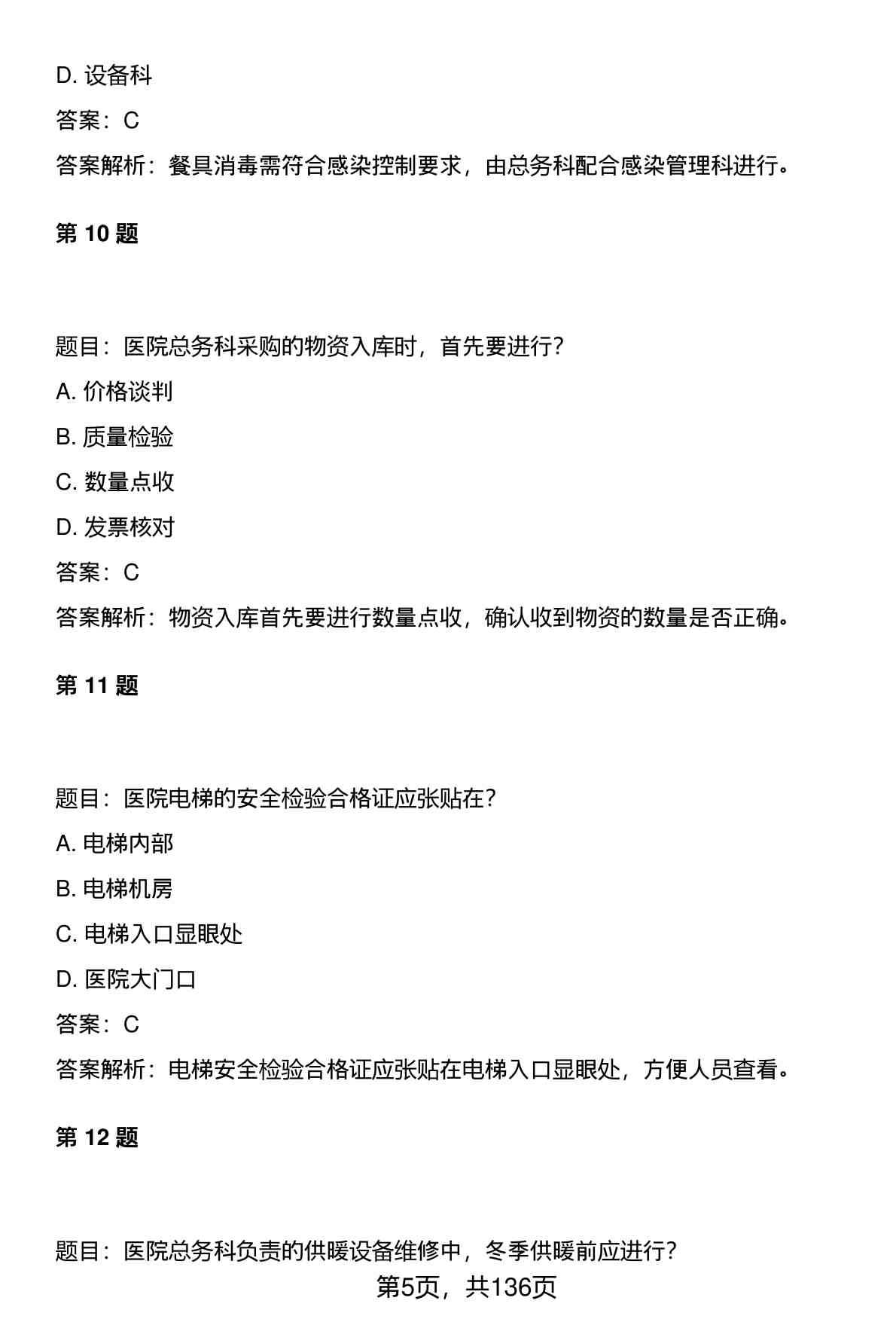 D. 设备科

答案：C

答案解析：餐具消毒需符合感染控制要求，由总务科配合感染管理科进行。

第 10 题

题目：医院总务科采购的物资入库时，首先要进行？

A. 价格谈判

B. 质量检验

C. 数量点收

D. 发票核对

答案：C

答案解析：物资入库首先要进行数量点收，确认收到物资的数量是否正确。

第 11 题

题目：医院电梯的安全检验合格证应张贴在？

A. 电梯内部

B. 电梯机房

C. 电梯入口显眼处

D. 医院大门口

答案：C

答案解析：电梯安全检验合格证应张贴在电梯入口显眼处，方便人员查看。

第 12 题

题目：医院总务科负责的供暖设备维修中，冬季供暖前应进行？

第5页，共136页